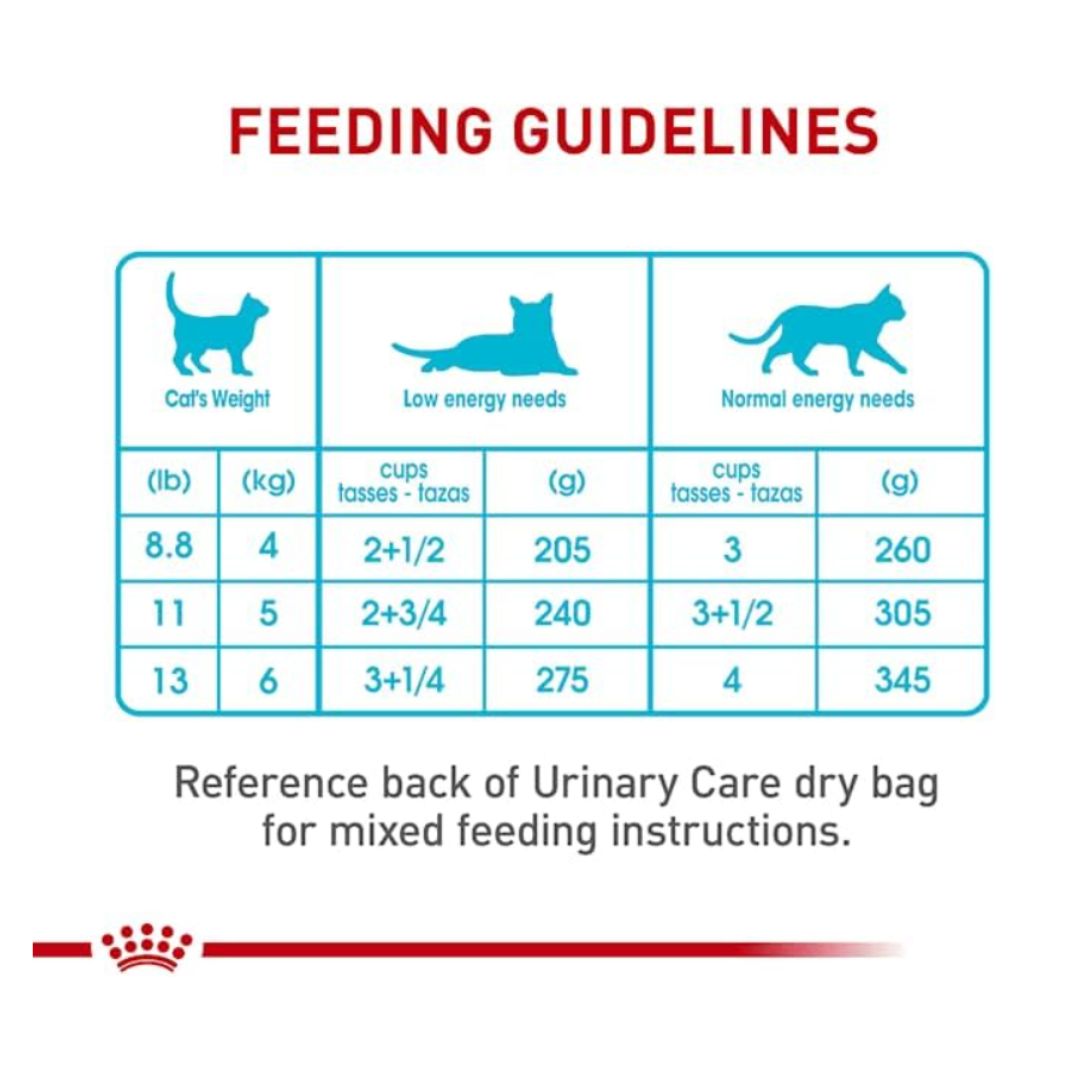 FEEDING GUIDELINES

| Cat's Weight | | Low energy needs | | Normal energy needs | |
|---|---|---|---|---|---|
| (lb) | (kg) | cups tasses - tazas | (g) | cups tasses - tazas | (g) |
| 8.8 | 4 | 2+1/2 | 205 | 3 | 260 |
| 11 | 5 | 2+3/4 | 240 | 3+1/2 | 305 |
| 13 | 6 | 3+1/4 | 275 | 4 | 345 |

Reference back of Urinary Care dry bag for mixed feeding instructions.